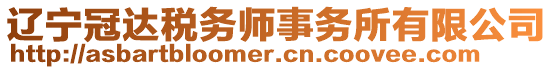 辽宁冠达税务师事务所有限公司
http://asbartbloomer.cn.coovee.com